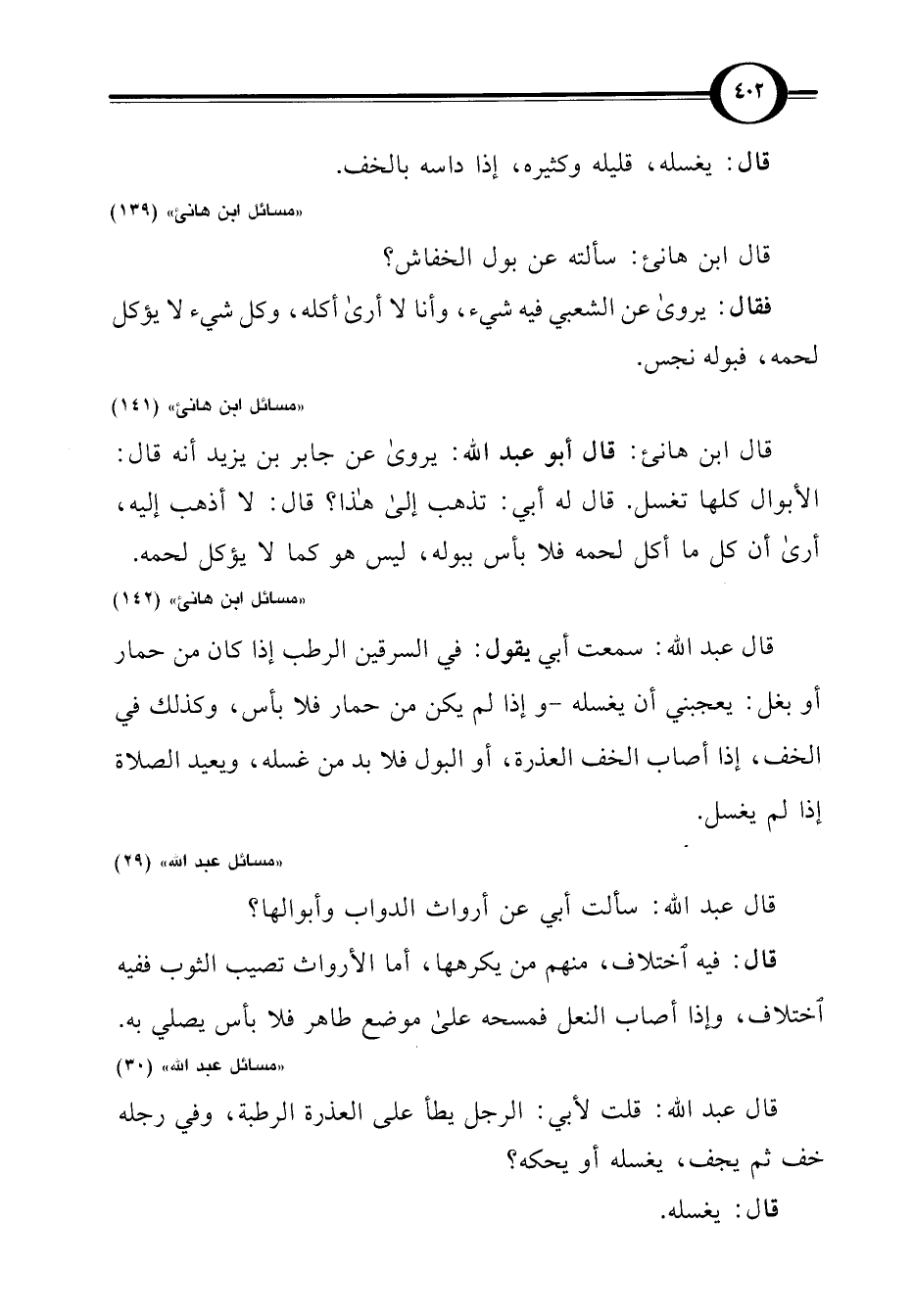 ٤٠٢

قال: يغسله، قليله وكثيره، إذا داسه بالخف.

«مسائل ابن هانئ» (١٣٩)

قال ابن هانئ: سألته عن بول الخفاش؟

فقال: يروىٰ عن الشعبي فيه شيء، وأنا لا أرىٰ أكله، وكل شيء لا يؤكل لحمه، فبوله نجس.

«مسائل ابن هانئ» (١٤١)

قال ابن هانئ: قال أبو عبد الله: يروىٰ عن جابر بن يزيد أنه قال: الأبوال كلها تغسل. قال له أبي: تذهب إلىٰ هٰذا؟ قال: لا أذهب إليه، أرىٰ أن كل ما أكل لحمه فلا بأس ببوله، ليس هو كما لا يؤكل لحمه.

«مسائل ابن هانئ» (١٤٢)

قال عبد الله: سمعت أبي يقول: في السرقين الرطب إذا كان من حمار أو بغل: يعجبني أن يغسله -و إذا لم يكن من حمار فلا بأس، وكذلك في الخف، إذا أصاب الخف العذرة، أو البول فلا بد من غسله، ويعيد الصلاة إذا لم يغسل.

«مسائل عبد الله» (٢٩)

قال عبد الله: سألت أبي عن أرواث الدواب وأبوالها؟

قال: فيه ٱختلاف، منهم من يكرهها، أما الأرواث تصيب الثوب ففيه ٱختلاف، وإذا أصاب النعل فمسحه علىٰ موضع طاهر فلا بأس يصلي به.

«مسائل عبد الله» (٣٠)

قال عبد الله: قلت لأبي: الرجل يطأ على العذرة الرطبة، وفي رجله خف ثم يجف، يغسله أو يحكه؟

قال: يغسله.